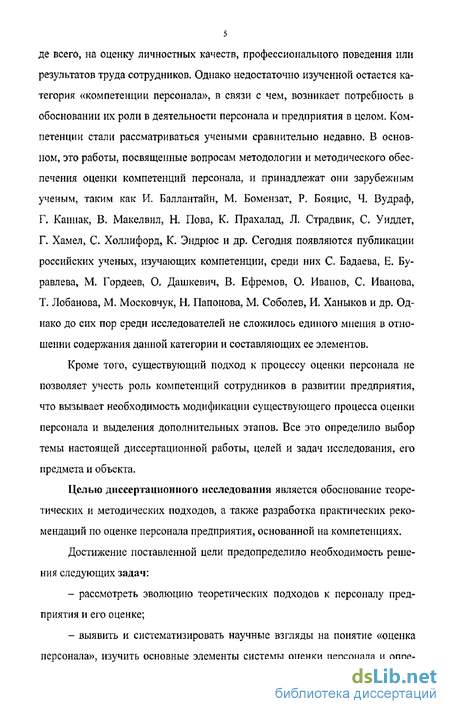 5

де всего, на оценку личностных качеств, профессионального поведения или результатов труда сотрудников. Однако недостаточно изученной остается категория «компетенции персонала», в связи с чем, возникает потребность в обосновании их роли в деятельности персонала и предприятия в целом. Компетенции стали рассматриваться учеными сравнительно недавно. В основном, это работы, посвященные вопросам методологии и методического обеспечения оценки компетенций персонала, и принадлежат они зарубежным ученым, таким как И. Баллантайн, М. Бомензат, Р. Бояцис, Ч. Вудраф, Г. Каннак, В. Макелвил, Н. Пова, К. Прахалад, Л. Страдвик, С. Уиддет, Г. Хамел, С. Холлифорд, К. Эндрюс и др. Сегодня появляются публикации российских ученых, изучающих компетенции, среди них С. Бадаева, Е. Буравлева, М. Гордеев, О. Дашкевич, В. Ефремов, О. Иванов, С. Иванова, Т. Лобанова, М. Московчук, Н. Папонова, М. Соболев, И. Ханыков и др. Однако до сих пор среди исследователей не сложилось единого мнения в отношении содержания данной категории и составляющих ее элементов.

Кроме того, существующий подход к процессу оценки персонала не позволяет учесть роль компетенций сотрудников в развитии предприятия, что вызывает необходимость модификации существующего процесса оценки персонала и выделения дополнительных этапов. Все это определило выбор темы настоящей диссертационной работы, целей и задач исследования, его предмета и объекта.

Целью диссертационного исследования является обоснование теоретических и методических подходов, а также разработка практических рекомендаций по оценке персонала предприятия, основанной на компетенциях.

Достижение поставленной цели предопределило необходимость решения следующих задач:

– рассмотреть эволюцию теоретических подходов к персоналу предприятия и его оценке;

– выявить и систематизировать научные взгляды на понятие «оценка персонала», изучить основные элементы системы оценки персонала и опре-

dsLib.net
библиотека диссертаций